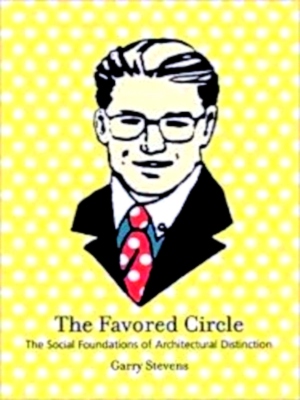 The Favored Circle

The Social Foundations of Architectural Distinction

Garry Stevens